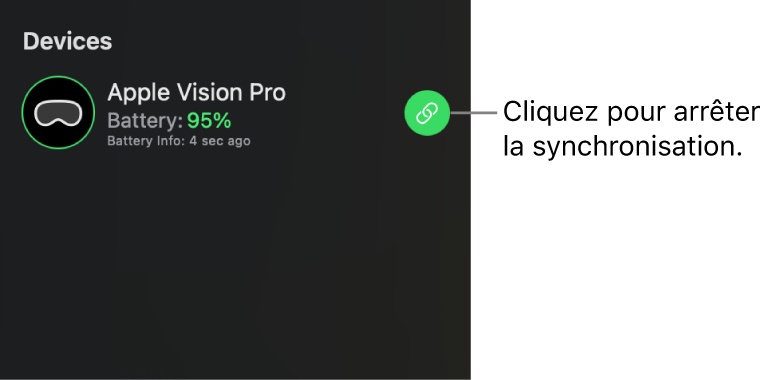 Devices

Apple Vision Pro
Battery: 95%
Battery Info: 4 sec ago

Cliquez pour arrêter la synchronisation.